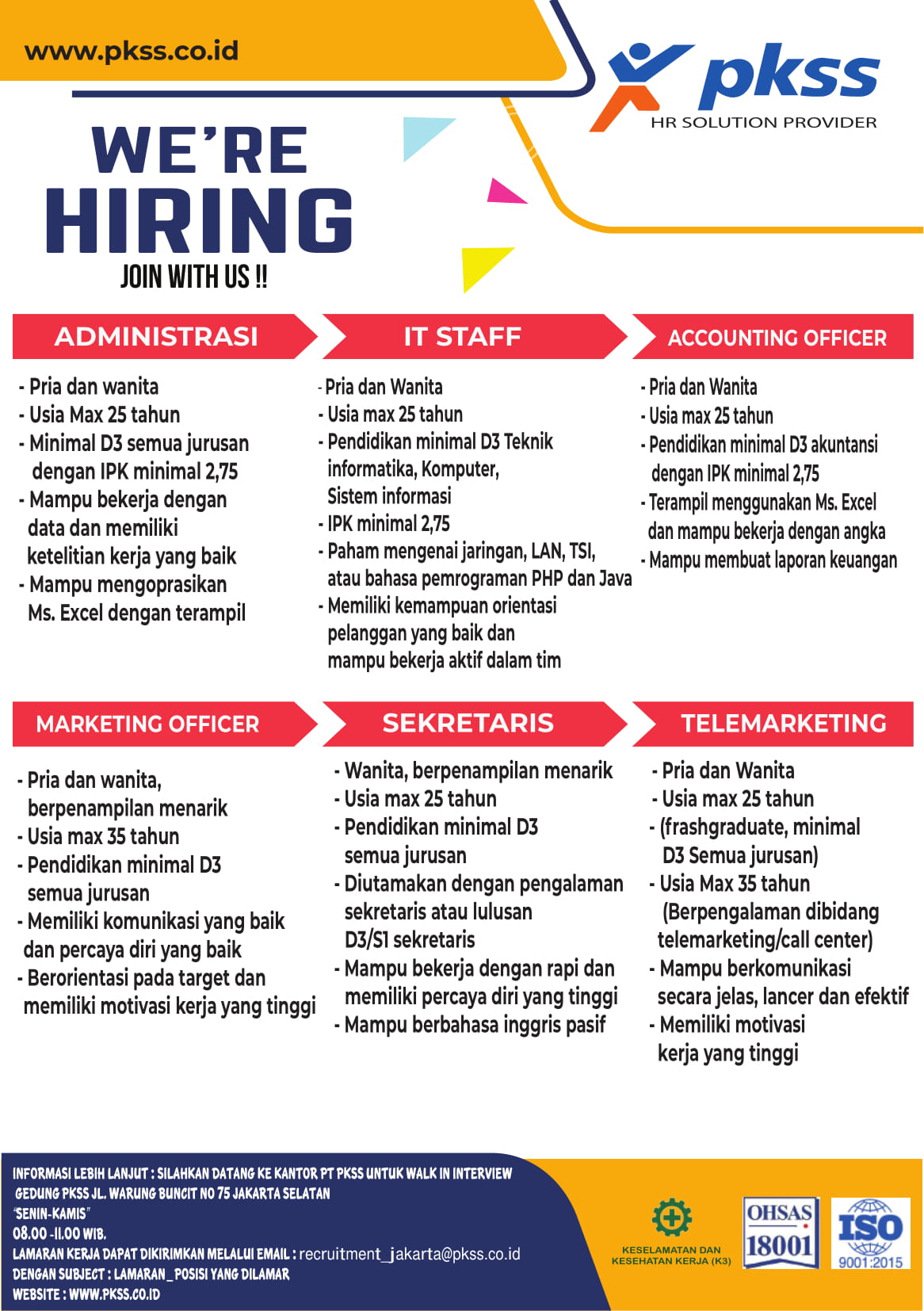 www.pkss.co.id

pkss
HR SOLUTION PROVIDER

WE'RE
HIRING
JOIN WITH US !!

ADMINISTRASI

- Pria dan wanita
- Usia Max 25 tahun
- Minimal D3 semua jurusan dengan IPK minimal 2,75
- Mampu bekerja dengan data dan memiliki ketelitian kerja yang baik
- Mampu mengoprasikan Ms. Excel dengan terampil

IT STAFF

- Pria dan Wanita
- Usia max 25 tahun
- Pendidikan minimal D3 Teknik informatika, Komputer, Sistem informasi
- IPK minimal 2,75
- Paham mengenai jaringan, LAN, TSI, atau bahasa pemrograman PHP dan Java
- Memiliki kemampuan orientasi pelanggan yang baik dan mampu bekerja aktif dalam tim

ACCOUNTING OFFICER

- Pria dan Wanita
- Usia max 25 tahun
- Pendidikan minimal D3 akuntansi dengan IPK minimal 2,75
- Terampil menggunakan Ms. Excel dan mampu bekerja dengan angka
- Mampu membuat laporan keuangan

MARKETING OFFICER

- Pria dan wanita, berpenampilan menarik
- Usia max 35 tahun
- Pendidikan minimal D3 semua jurusan
- Memiliki komunikasi yang baik dan percaya diri yang baik
- Berorientasi pada target dan memiliki motivasi kerja yang tinggi

SEKRETARIS

- Wanita, berpenampilan menarik
- Usia max 25 tahun
- Pendidikan minimal D3 semua jurusan
- Diutamakan dengan pengalaman sekretaris atau lulusan D3/S1 sekretaris
- Mampu bekerja dengan rapi dan memiliki percaya diri yang tinggi
- Mampu berbahasa inggris pasif

TELEMARKETING

- Pria dan Wanita
- Usia max 25 tahun
- (frashgraduate, minimal D3 Semua jurusan)
- Usia Max 35 tahun (Berpengalaman dibidang telemarketing/call center)
- Mampu berkomunikasi secara jelas, lancer dan efektif
- Memiliki motivasi kerja yang tinggi

INFORMASI LEBIH LANJUT : SILAHKAN DATANG KE KANTOR PT PKSS UNTUK WALK IN INTERVIEW
GEDUNG PKSS JL. WARUNG BUNCIT NO 75 JAKARTA SELATAN
"SENIN-KAMIS"
08.00 -11.00 WIB.
LAMARAN KERJA DAPAT DIKIRIMKAN MELALUI EMAIL : recruitment_jakarta@pkss.co.id
DENGAN SUBJECT : LAMARAN_POSISI YANG DILAMAR
WEBSITE : WWW.PKSS.CO.ID

KESELAMATAN DAN KESEHATAN KERJA (K3)
OHSAS 18001
ISO 9001:2015